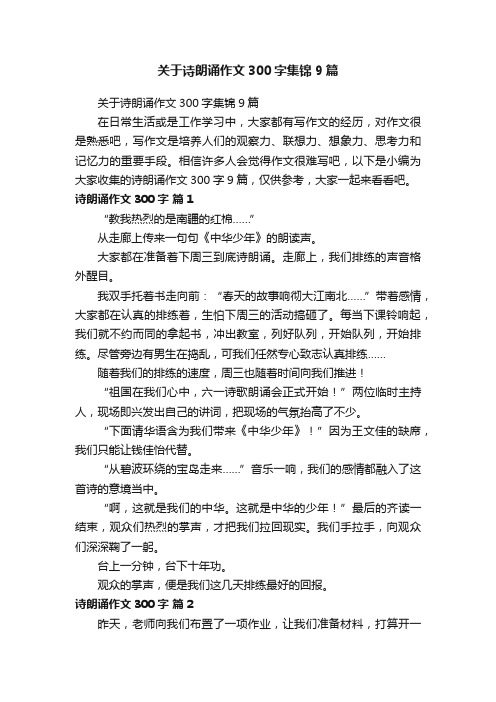 关于诗朗诵作文 300 字集锦 9 篇

关于诗朗诵作文 300 字集锦 9 篇

在日常生活或是工作学习中，大家都有写作文的经历，对作文很是熟悉吧，写作文是培养人们的观察力、联想力、想象力、思考力和记忆力的重要手段。相信许多人会觉得作文很难写吧，以下是小编为大家收集的诗朗诵作文 300 字 9 篇，仅供参考，大家一起来看看吧。

诗朗诵作文 300 字 篇 1

“教我热烈的是南疆的红棉……”

从走廊上传来一句句《中华少年》的朗读声。

大家都在准备着下周三到底诗朗诵。走廊上，我们排练的声音格外醒目。

我双手托着书走向前：“春天的故事响彻大江南北……”带着感情，大家都在认真的排练着，生怕下周三的活动搞砸了。每当下课铃响起，我们就不约而同的拿起书，冲出教室，列好队列，开始队列，开始排练。尽管旁边有男生在捣乱，可我们任然专心致志认真排练……

随着我们的排练的速度，周三也随着时间向我们推进！

“祖国在我们心中，六一诗歌朗诵会正式开始！”两位临时主持人，现场即兴发出自己的讲词，把现场的气氛抬高了不少。

“下面请华语含为我们带来《中华少年》！”因为王文佳的缺席，我们只能让钱佳怡代替。

“从碧波环绕的宝岛走来……”音乐一响，我们的感情都融入了这首诗的意境当中。

“啊，这就是我们的中华。这就是中华的少年！”最后的齐读一结束，观众们热烈的掌声，才把我们拉回现实。我们手拉手，向观众们深深鞠了一躬。

台上一分钟，台下十年功。

观众的掌声，便是我们这几天排练最好的回报。

诗朗诵作文 300 字 篇 2

昨天，老师向我们布置了一项作业，让我们准备材料，打算开一